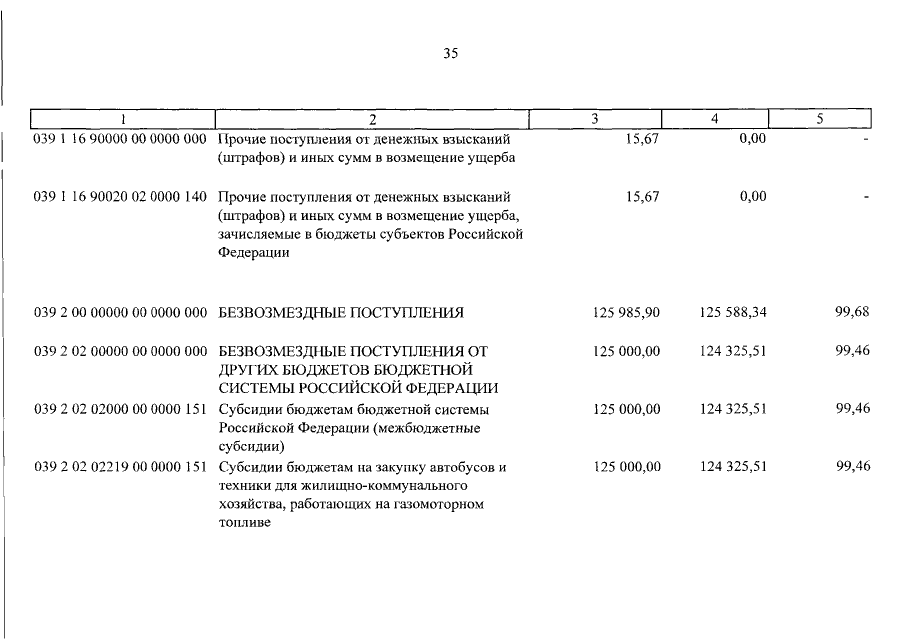 35

| 1 | 2 | 3 | 4 | 5 |
|---|---|---|---|---|
| 039 1 16 90000 00 0000 000 | Прочие поступления от денежных взысканий (штрафов) и иных сумм в возмещение ущерба | 15,67 | 0,00 | - |
| 039 1 16 90020 02 0000 140 | Прочие поступления от денежных взысканий (штрафов) и иных сумм в возмещение ущерба, зачисляемые в бюджеты субъектов Российской Федерации | 15,67 | 0,00 | - |
| 039 2 00 00000 00 0000 000 | БЕЗВОЗМЕЗДНЫЕ ПОСТУПЛЕНИЯ | 125 985,90 | 125 588,34 | 99,68 |
| 039 2 02 00000 00 0000 000 | БЕЗВОЗМЕЗДНЫЕ ПОСТУПЛЕНИЯ ОТ ДРУГИХ БЮДЖЕТОВ БЮДЖЕТНОЙ СИСТЕМЫ РОССИЙСКОЙ ФЕДЕРАЦИИ | 125 000,00 | 124 325,51 | 99,46 |
| 039 2 02 02000 00 0000 151 | Субсидии бюджетам бюджетной системы Российской Федерации (межбюджетные субсидии) | 125 000,00 | 124 325,51 | 99,46 |
| 039 2 02 02219 00 0000 151 | Субсидии бюджетам на закупку автобусов и техники для жилищно-коммунального хозяйства, работающих на газомоторном топливе | 125 000,00 | 124 325,51 | 99,46 |